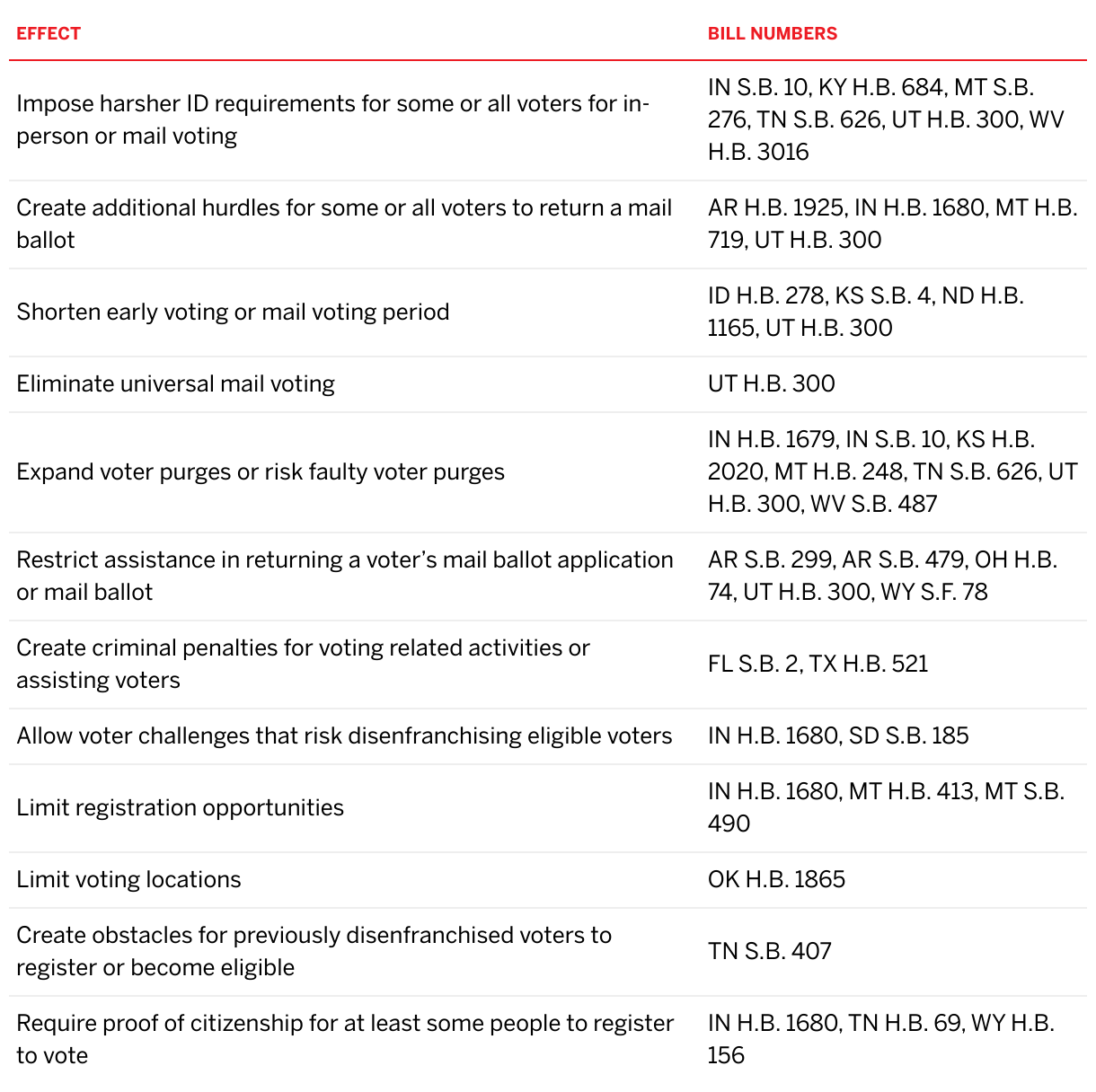 | EFFECT | BILL NUMBERS |
|---|---|
| Impose harsher ID requirements for some or all voters for in-person or mail voting | IN S.B. 10, KY H.B. 684, MT S.B. 276, TN S.B. 626, UT H.B. 300, WV H.B. 3016 |
| Create additional hurdles for some or all voters to return a mail ballot | AR H.B. 1925, IN H.B. 1680, MT H.B. 719, UT H.B. 300 |
| Shorten early voting or mail voting period | ID H.B. 278, KS S.B. 4, ND H.B. 1165, UT H.B. 300 |
| Eliminate universal mail voting | UT H.B. 300 |
| Expand voter purges or risk faulty voter purges | IN H.B. 1679, IN S.B. 10, KS H.B. 2020, MT H.B. 248, TN S.B. 626, UT H.B. 300, WV S.B. 487 |
| Restrict assistance in returning a voter's mail ballot application or mail ballot | AR S.B. 299, AR S.B. 479, OH H.B. 74, UT H.B. 300, WY S.F. 78 |
| Create criminal penalties for voting related activities or assisting voters | FL S.B. 2, TX H.B. 521 |
| Allow voter challenges that risk disenfranchising eligible voters | IN H.B. 1680, SD S.B. 185 |
| Limit registration opportunities | IN H.B. 1680, MT H.B. 413, MT S.B. 490 |
| Limit voting locations | OK H.B. 1865 |
| Create obstacles for previously disenfranchised voters to register or become eligible | TN S.B. 407 |
| Require proof of citizenship for at least some people to register to vote | IN H.B. 1680, TN H.B. 69, WY H.B. 156 |